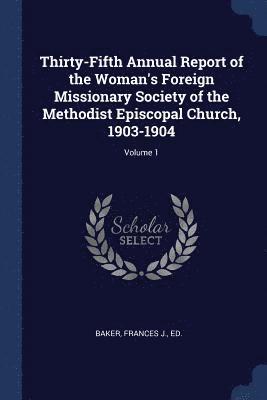 Thirty-Fifth Annual Report of the Woman's Foreign Missionary Society of the Methodist Episcopal Church, 1903-1904

Volume 1

Scholar
SELECT

BAKER, FRANCES J., ED.